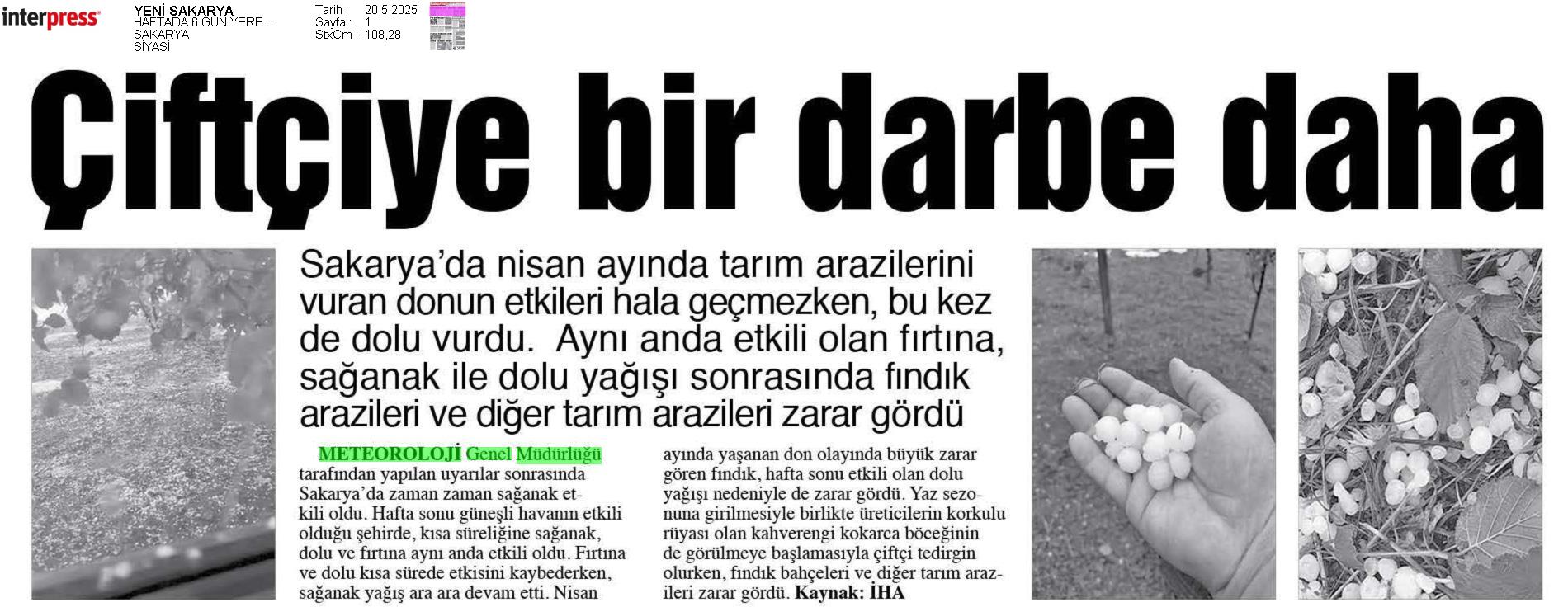 interpress

YENİ SAKARYA
HAFTADA 6 GÜN YERE...
SAKARYA
SİYASİ

Tarih : 20.5.2025
Sayfa : 1
StxCm : 108,28

Çiftçiye bir darbe daha

Sakarya'da nisan ayında tarım arazilerini vuran donun etkileri hala geçmezken, bu kez de dolu vurdu. Aynı anda etkili olan fırtına, sağanak ile dolu yağışı sonrasında fındık arazileri ve diğer tarım arazileri zarar gördü

METEOROLOJİ Genel Müdürlüğü tarafından yapılan uyarılar sonrasında Sakarya'da zaman zaman sağanak etkili oldu. Hafta sonu güneşli havanın etkili olduğu şehirde, kısa süreliğine sağanak, dolu ve fırtına aynı anda etkili oldu. Fırtına ve dolu kısa sürede etkisini kaybederken, sağanak yağış ara ara devam etti. Nisan ayında yaşanan don olayında büyük zarar gören fındık, hafta sonu etkili olan dolu yağışı nedeniyle de zarar gördü. Yaz sezonuna girilmesiyle birlikte üreticilerin korkulu rüyası olan kahverengi kokarca böceğinin de görülmeye başlamasıyla çiftçi tedirgin olurken, fındık bahçeleri ve diğer tarım arazileri zarar gördü. Kaynak: İHA